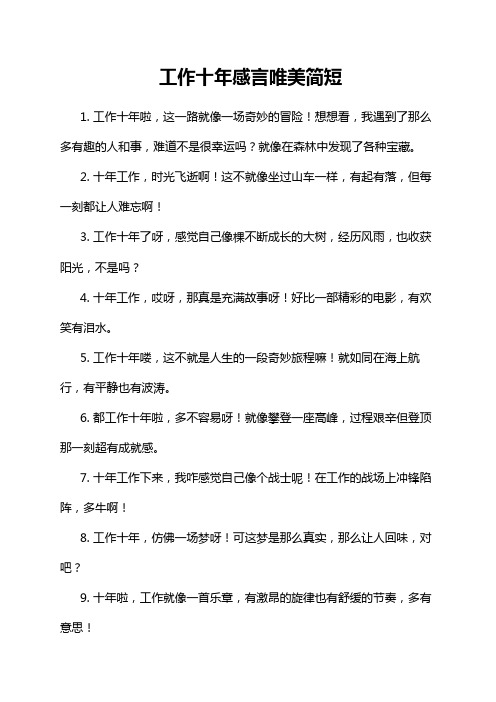 工作十年感言唯美简短

1. 工作十年啦，这一路就像一场奇妙的冒险！想想看，我遇到了那么多有趣的人和事，难道不是很幸运吗？就像在森林中发现了各种宝藏。

2. 十年工作，时光飞逝啊！这不就像坐过山车一样，有起有落，但每一刻都让人难忘啊！

3. 工作十年了呀，感觉自己像棵不断成长的大树，经历风雨，也收获阳光，不是吗？

4. 十年工作，哎呀，那真是充满故事呀！好比一部精彩的电影，有欢笑有泪水。

5. 工作十年喽，这不就是人生的一段奇妙旅程嘛！就如同在海上航行，有平静也有波涛。

6. 都工作十年啦，多不容易呀！就像攀登一座高峰，过程艰辛但登顶那一刻超有成就感。

7. 十年工作下来，我咋感觉自己像个战士呢！在工作的战场上冲锋陷阵，多牛啊！

8. 工作十年，仿佛一场梦呀！可这梦是那么真实，那么让人回味，对吧？

9. 十年啦，工作就像一首乐章，有激昂的旋律也有舒缓的节奏，多有意思！